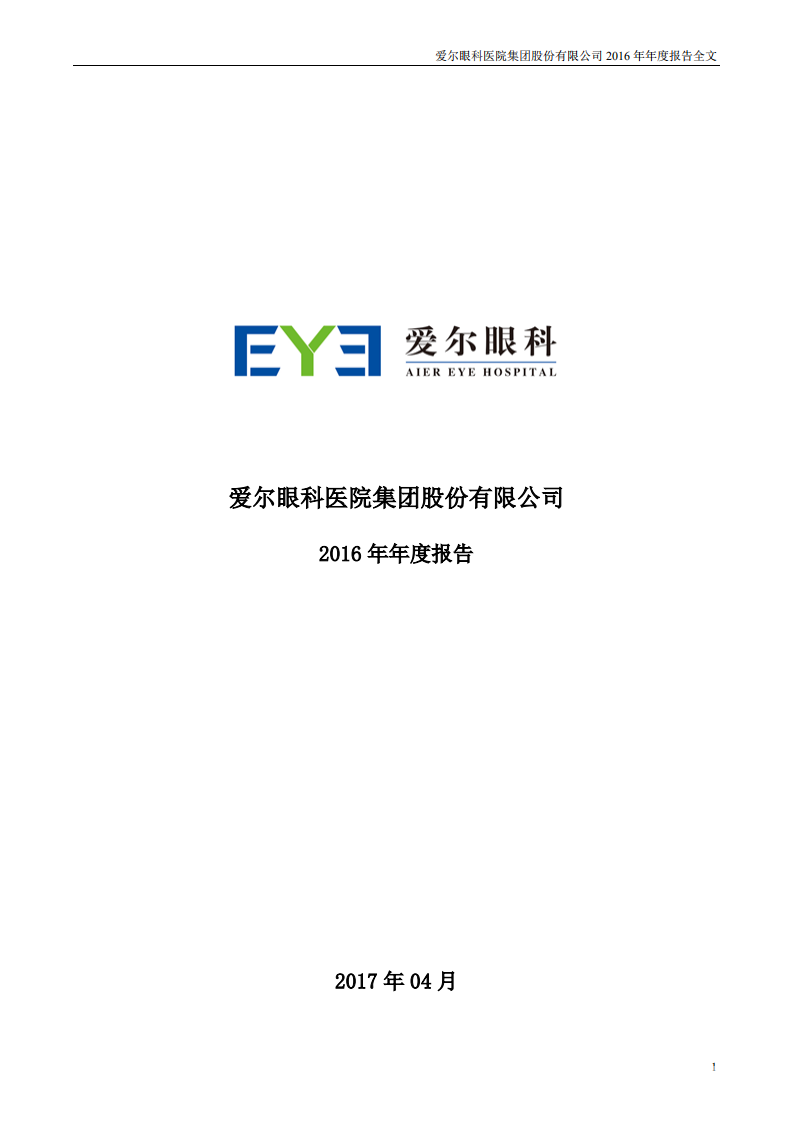 爱尔眼科医院集团股份有限公司 2016 年年度报告全文

EYE 爱尔眼科
AIER EYE HOSPITAL

爱尔眼科医院集团股份有限公司

2016 年年度报告

2017 年 04 月

1